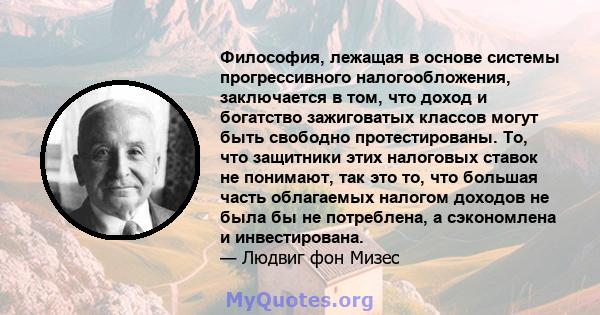 Философия, лежащая в основе системы прогрессивного налогообложения, заключается в том, что доход и богатство зажиговатых классов могут быть свободно протестированы. То, что защитники этих налоговых ставок не понимают, так это то, что большая часть облагаемых налогом доходов не была бы не потреблена, а сэкономлена и инвестирована.
— Людвиг фон Мизес

MyQuotes.org